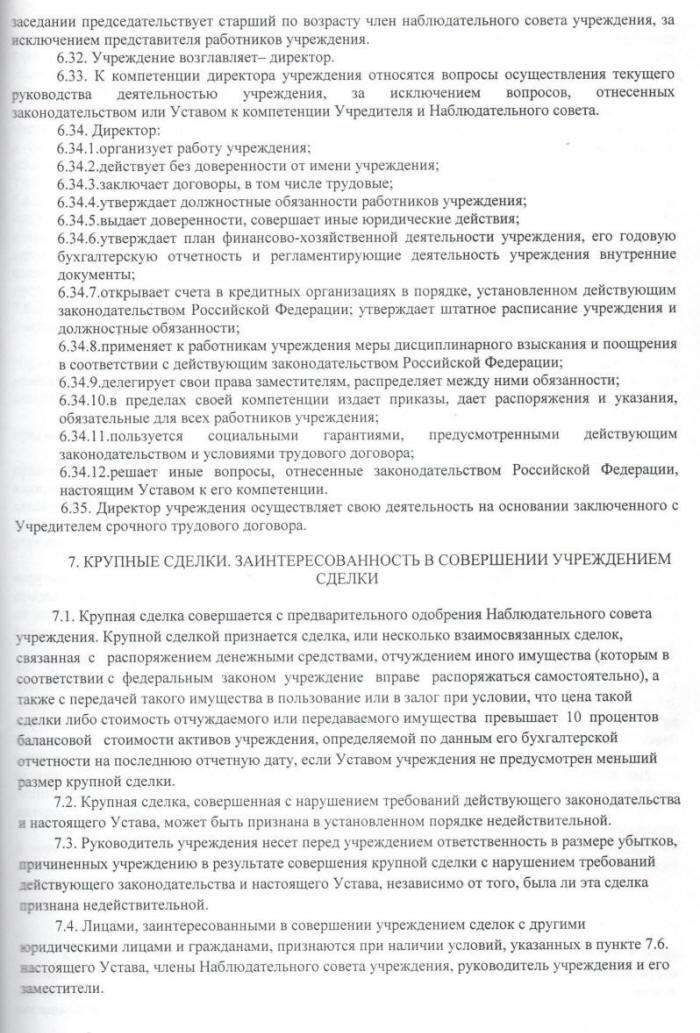 заседании председательствует старший по возрасту член наблюдательного совета учреждения, за исключением представителя работников учреждения.

6.32. Учреждение возглавляет– директор.

6.33. К компетенции директора учреждения относятся вопросы осуществления текущего руководства деятельностью учреждения, за исключением вопросов, отнесенных законодательством или Уставом к компетенции Учредителя и Наблюдательного совета.

6.34. Директор:

6.34.1.организует работу учреждения;

6.34.2.действует без доверенности от имени учреждения;

6.34.3.заключает договоры, в том числе трудовые;

6.34.4.утверждает должностные обязанности работников учреждения;

6.34.5.выдает доверенности, совершает иные юридические действия;

6.34.6.утверждает план финансово-хозяйственной деятельности учреждения, его годовую бухгалтерскую отчетность и регламентирующие деятельность учреждения внутренние документы;

6.34.7.открывает счета в кредитных организациях в порядке, установленном действующим законодательством Российской Федерации; утверждает штатное расписание учреждения и должностные обязанности;

6.34.8.применяет к работникам учреждения меры дисциплинарного взыскания и поощрения в соответствии с действующим законодательством Российской Федерации;

6.34.9.делегирует свои права заместителям, распределяет между ними обязанности;

6.34.10.в пределах своей компетенции издает приказы, дает распоряжения и указания, обязательные для всех работников учреждения;

6.34.11.пользуется социальными гарантиями, предусмотренными действующим законодательством и условиями трудового договора;

6.34.12.решает иные вопросы, отнесенные законодательством Российской Федерации, настоящим Уставом к его компетенции.

6.35. Директор учреждения осуществляет свою деятельность на основании заключенного с Учредителем срочного трудового договора.

7. КРУПНЫЕ СДЕЛКИ. ЗАИНТЕРЕСОВАННОСТЬ В СОВЕРШЕНИИ УЧРЕЖДЕНИЕМ СДЕЛКИ

7.1. Крупная сделка совершается с предварительного одобрения Наблюдательного совета учреждения. Крупной сделкой признается сделка, или несколько взаимосвязанных сделок, связанная с распоряжением денежными средствами, отчуждением иного имущества (которым в соответствии с федеральным законом учреждение вправе распоряжаться самостоятельно), а также с передачей такого имущества в пользование или в залог при условии, что цена такой сделки либо стоимость отчуждаемого или передаваемого имущества превышает 10 процентов балансовой стоимости активов учреждения, определяемой по данным его бухгалтерской отчетности на последнюю отчетную дату, если Уставом учреждения не предусмотрен меньший размер крупной сделки.

7.2. Крупная сделка, совершенная с нарушением требований действующего законодательства и настоящего Устава, может быть признана в установленном порядке недействительной.

7.3. Руководитель учреждения несет перед учреждением ответственность в размере убытков, причиненных учреждению в результате совершения крупной сделки с нарушением требований действующего законодательства и настоящего Устава, независимо от того, была ли эта сделка признана недействительной.

7.4. Лицами, заинтересованными в совершении учреждением сделок с другими юридическими лицами и гражданами, признаются при наличии условий, указанных в пункте 7.6. настоящего Устава, члены Наблюдательного совета учреждения, руководитель учреждения и его заместители.